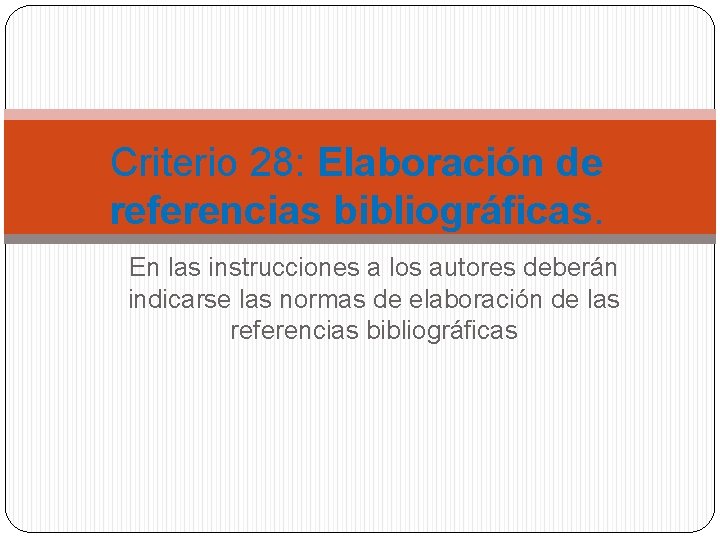 Criterio 28: Elaboración de referencias bibliográficas.

En las instrucciones a los autores deberán indicarse las normas de elaboración de las referencias bibliográficas